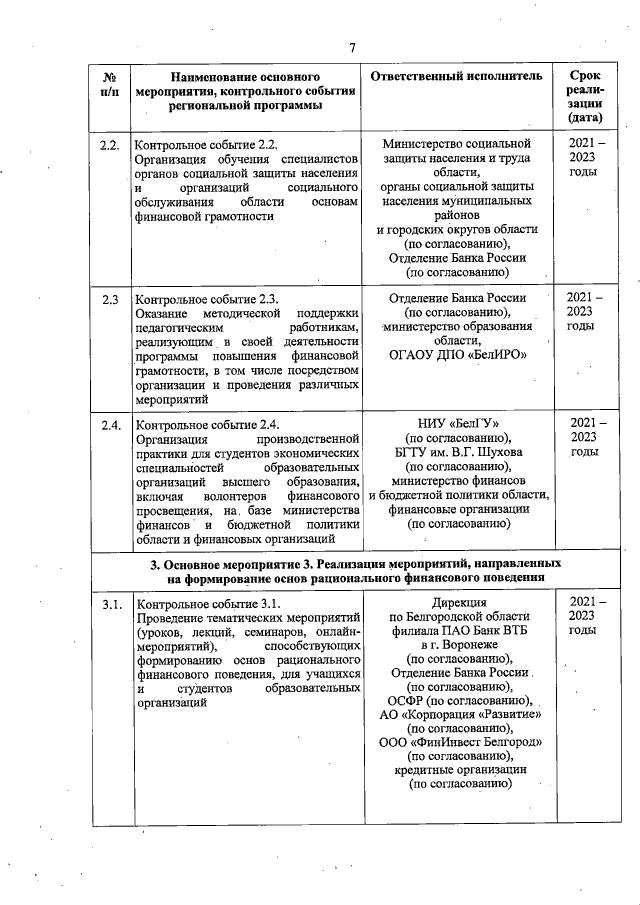 7

| № п/п | Наименование основного мероприятия, контрольного события региональной программы | Ответственный исполнитель | Срок реализации (дата) |
|---|---|---|---|
| 2.2. | Контрольное событие 2.2. Организация обучения специалистов органов социальной защиты населения и организаций социального обслуживания области основам финансовой грамотности | Министерство социальной защиты населения и труда области, органы социальной защиты населения муниципальных районов и городских округов области (по согласованию), Отделение Банка России (по согласованию) | 2021 – 2023 годы |
| 2.3 | Контрольное событие 2.3. Оказание методической поддержки педагогическим работникам, реализующим в своей деятельности программы повышения финансовой грамотности, в том числе посредством организации и проведения различных мероприятий | Отделение Банка России (по согласованию), министерство образования области, ОГАОУ ДПО «БелИРО» | 2021 – 2023 годы |
| 2.4. | Контрольное событие 2.4. Организация производственной практики для студентов экономических специальностей образовательных организаций высшего образования, включая волонтеров финансового просвещения, на базе министерства финансов и бюджетной политики области и финансовых организаций | НИУ «БелГУ» (по согласованию), БГТУ им. В.Г. Шухова (по согласованию), министерство финансов и бюджетной политики области, финансовые организации (по согласованию) | 2021 – 2023 годы |
| 3. Основное мероприятие 3. Реализация мероприятий, направленных на формирование основ рационального финансового поведения | | | |
| 3.1. | Контрольное событие 3.1. Проведение тематических мероприятий (уроков, лекций, семинаров, онлайн-мероприятий), способствующих формированию основ рационального финансового поведения, для учащихся и студентов образовательных организаций | Дирекция по Белгородской области филиала ПАО Банк ВТБ в г. Воронеже (по согласованию), Отделение Банка России (по согласованию), ОСФР (по согласованию), АО «Корпорация «Развитие» (по согласованию), ООО «ФинИнвест Белгород» (по согласованию), кредитные организации (по согласованию) | 2021 – 2023 годы |